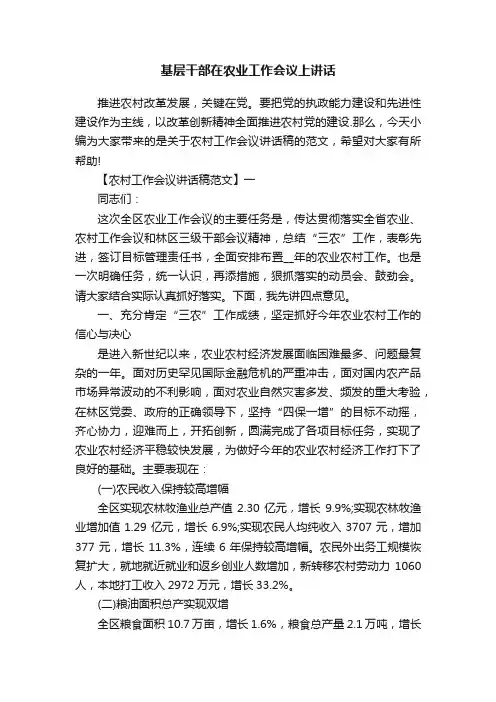 基层干部在农业工作会议上讲话

推进农村改革发展，关键在党。要把党的执政能力建设和先进性建设作为主线，以改革创新精神全面推进农村党的建设.那么，今天小编为大家带来的是关于农村工作会议讲话稿的范文，希望对大家有所帮助!

【农村工作会议讲话稿范文】一

同志们：

这次全区农业工作会议的主要任务是，传达贯彻落实全省农业、农村工作会议和林区三级干部会议精神，总结“三农”工作，表彰先进，签订目标管理责任书，全面安排布置__年的农业农村工作。也是一次明确任务，统一认识，再添措施，狠抓落实的动员会、鼓劲会。请大家结合实际认真抓好落实。下面，我先讲四点意见。

一、充分肯定“三农”工作成绩，坚定抓好今年农业农村工作的信心与决心

是进入新世纪以来，农业农村经济发展面临困难最多、问题最复杂的一年。面对历史罕见国际金融危机的严重冲击，面对国内农产品市场异常波动的不利影响，面对农业自然灾害多发、频发的重大考验，在林区党委、政府的正确领导下，坚持“四保一增”的目标不动摇，齐心协力，迎难而上，开拓创新，圆满完成了各项目标任务，实现了农业农村经济平稳较快发展，为做好今年的农业农村经济工作打下了良好的基础。主要表现在：

(一)农民收入保持较高增幅

全区实现农林牧渔业总产值 2.30 亿元，增长 9.9%;实现农林牧渔业增加值 1.29 亿元，增长 6.9%;实现农民人均纯收入 3707 元，增加 377 元，增长 11.3%，连续 6 年保持较高增幅。农民外出务工规模恢复扩大，就地就近就业和返乡创业人数增加，新转移农村劳动力 1060 人，本地打工收入 2972 万元，增长 33.2%。

(二)粮油面积总产实现双增

全区粮食面积 10.7 万亩，增长 1.6%，粮食总产量 2.1 万吨，增长